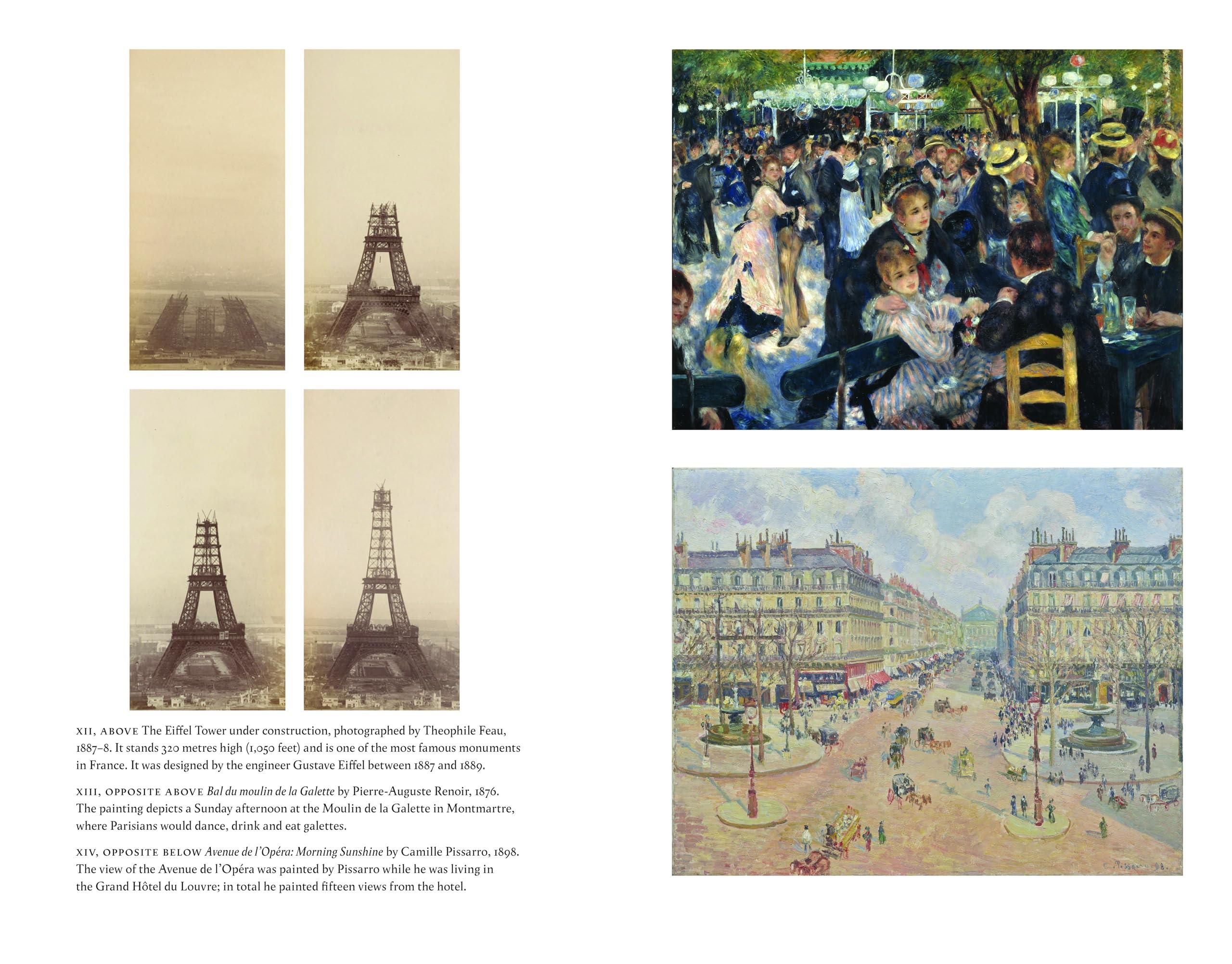 XII, ABOVE The Eiffel Tower under construction, photographed by Theophile Feau, 1887–8. It stands 320 metres high (1,050 feet) and is one of the most famous monuments in France. It was designed by the engineer Gustave Eiffel between 1887 and 1889.

XIII, OPPOSITE ABOVE Bal du moulin de la Galette by Pierre-Auguste Renoir, 1876. The painting depicts a Sunday afternoon at the Moulin de la Galette in Montmartre, where Parisians would dance, drink and eat galettes.

XIV, OPPOSITE BELOW Avenue de l'Opéra: Morning Sunshine by Camille Pissarro, 1898. The view of the Avenue de l'Opéra was painted by Pissarro while he was living in the Grand Hôtel du Louvre; in total he painted fifteen views from the hotel.